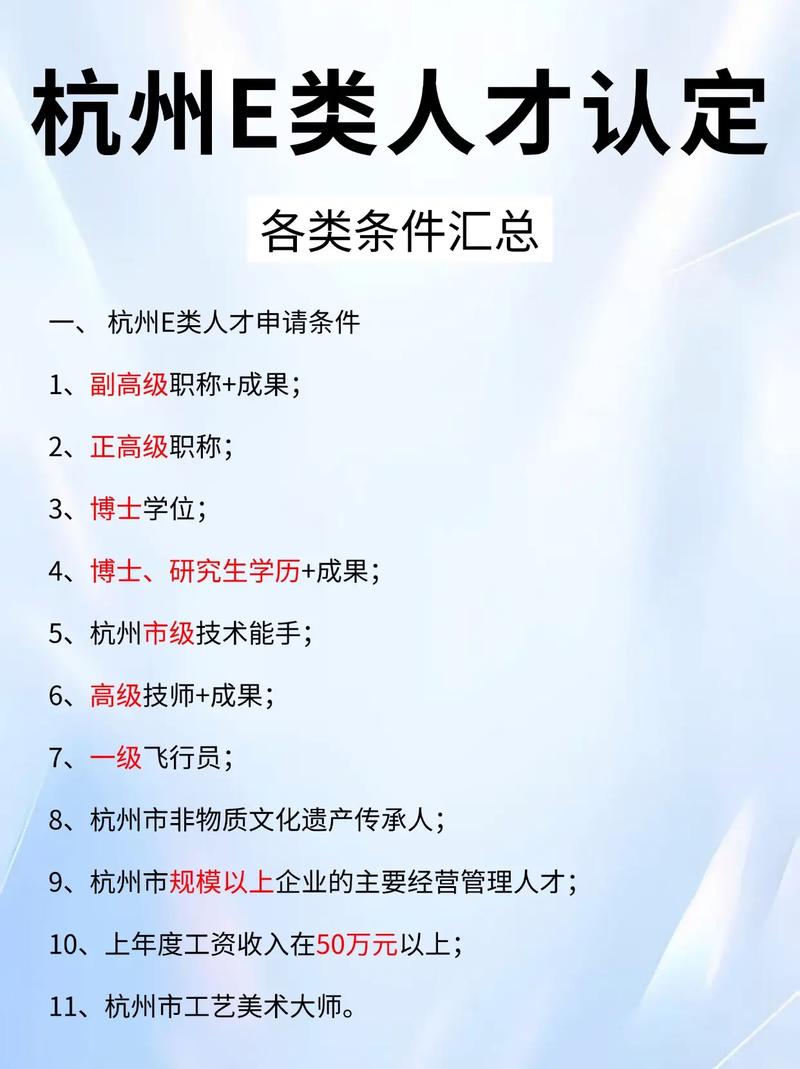 杭州E类人才认定

各类条件汇总

一、 杭州E类人才申请条件

1、副高级职称+成果；

2、正高级职称；

3、博士学位；

4、博士、研究生学历+成果；

5、杭州市级技术能手；

6、高级技师+成果；

7、一级飞行员；

8、杭州市非物质文化遗产传承人；

9、杭州市规模以上企业的主要经营管理人才；

10、上年度工资收入在50万元以上；

11、杭州市工艺美术大师。